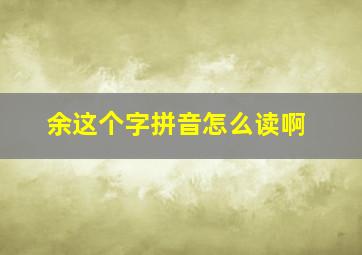 余这个字拼音怎么读啊